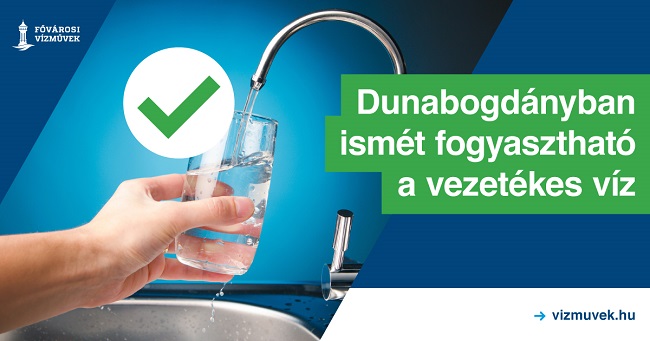 FŐVÁROSI VÍZMŰVEK

Dunabogdányban ismét fogyasztható a vezetékes víz

→ vizmuvek.hu